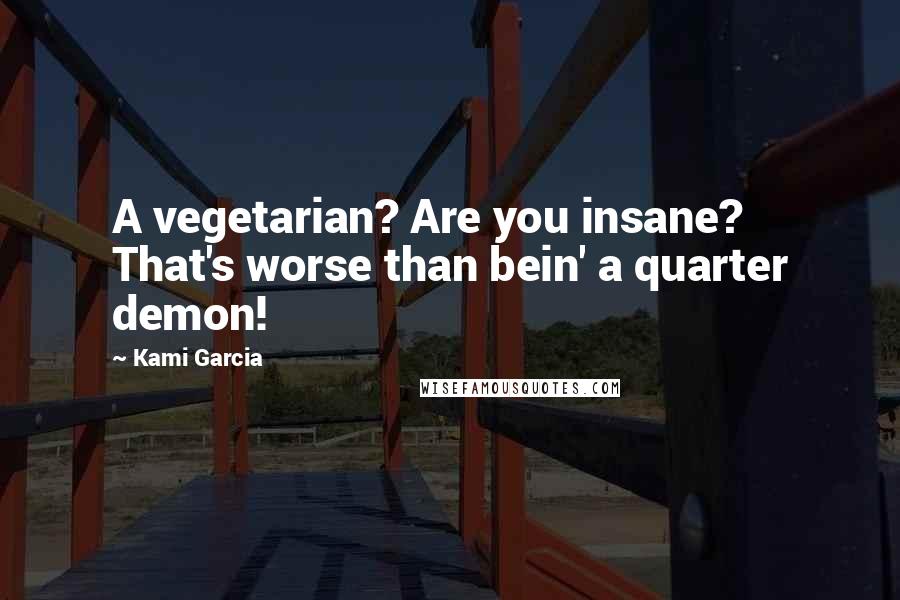 A vegetarian? Are you insane? That's worse than bein' a quarter demon!

~ Kami Garcia

WISEFAMOUSQUOTES.COM